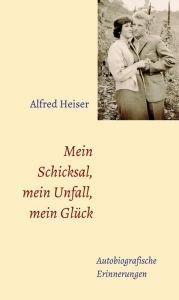 Alfred Heiser

Mein Schicksal, mein Unfall, mein Glück

Autobiografische Erinnerungen